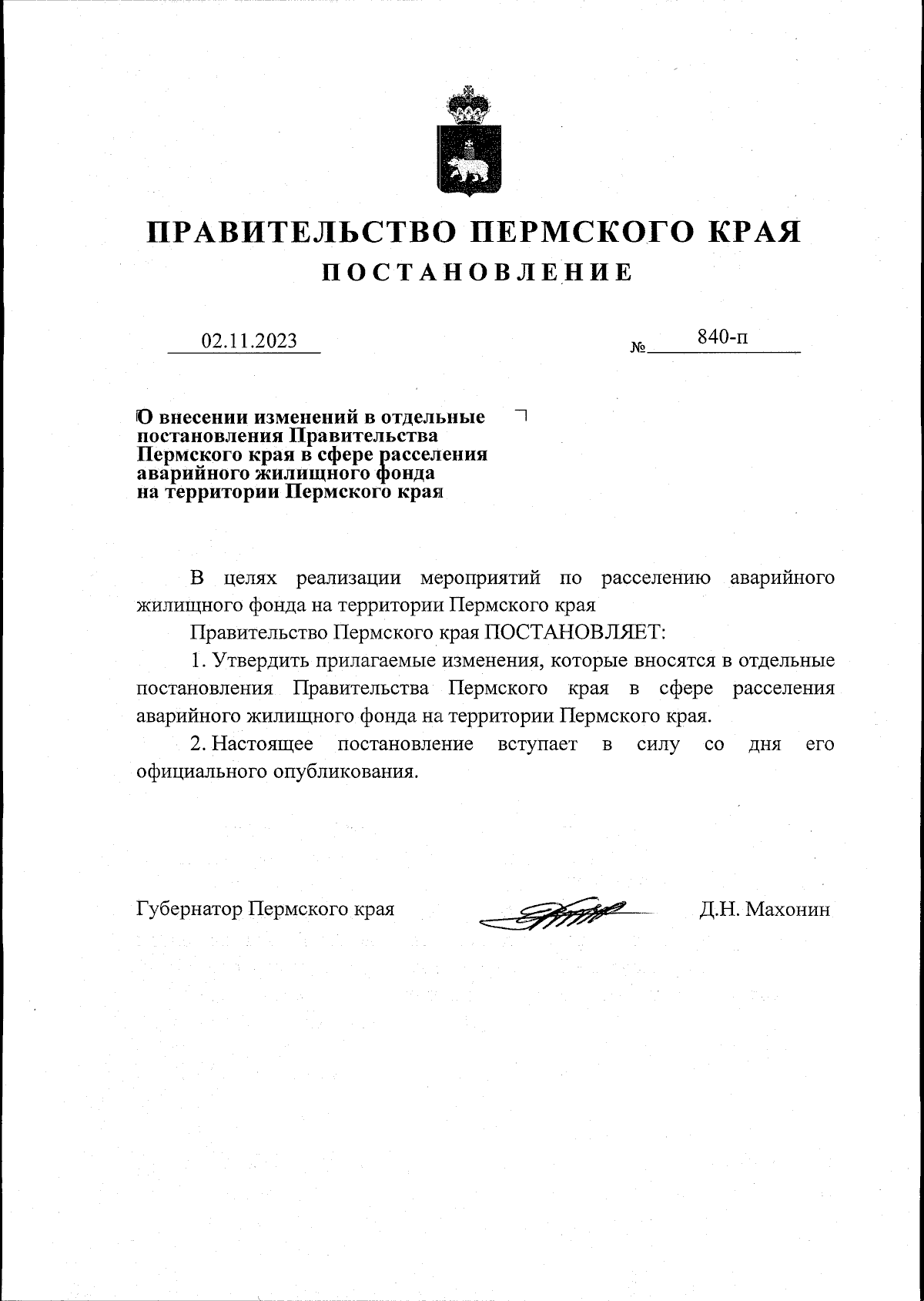 ПРАВИТЕЛЬСТВО ПЕРМСКОГО КРАЯ

ПОСТАНОВЛЕНИЕ

02.11.2023 № 840-п

О внесении изменений в отдельные постановления Правительства Пермского края в сфере расселения аварийного жилищного фонда на территории Пермского края

В целях реализации мероприятий по расселению аварийного жилищного фонда на территории Пермского края

Правительство Пермского края ПОСТАНОВЛЯЕТ:

1. Утвердить прилагаемые изменения, которые вносятся в отдельные постановления Правительства Пермского края в сфере расселения аварийного жилищного фонда на территории Пермского края.

2. Настоящее постановление вступает в силу со дня его официального опубликования.

Губернатор Пермского края Д.Н. Махонин